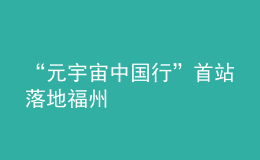 “元宇宙中国行”首站落地福州